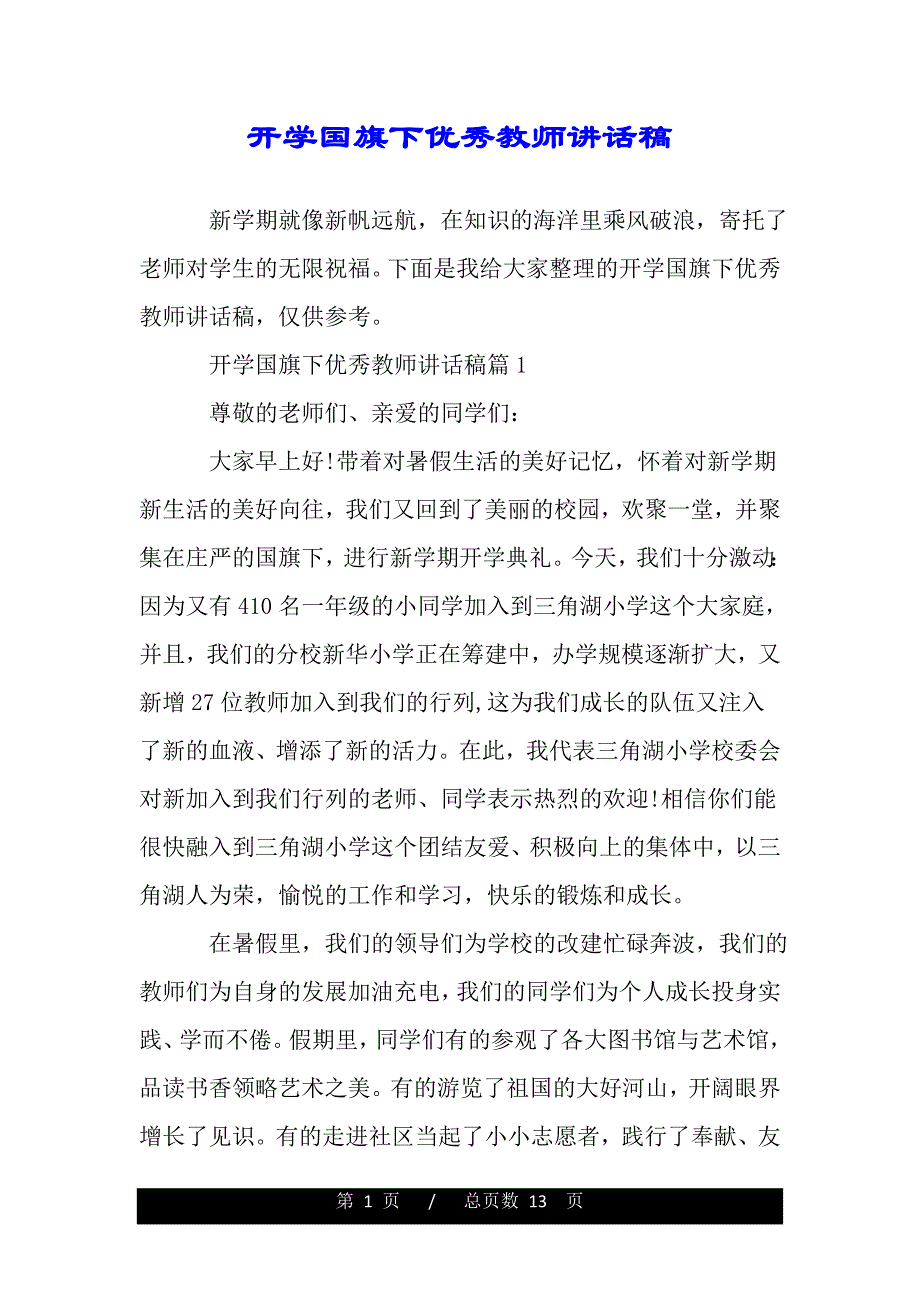 开学国旗下优秀教师讲话稿

新学期就像新帆远航，在知识的海洋里乘风破浪，寄托了老师对学生的无限祝福。下面是我给大家整理的开学国旗下优秀教师讲话稿，仅供参考。

开学国旗下优秀教师讲话稿篇 1

尊敬的老师们、亲爱的同学们：

大家早上好!带着对暑假生活的美好记忆，怀着对新学期新生活的美好向往，我们又回到了美丽的校园，欢聚一堂，并聚集在庄严的国旗下，进行新学期开学典礼。今天，我们十分激动:因为又有 410 名一年级的小同学加入到三角湖小学这个大家庭，并且，我们的分校新华小学正在筹建中，办学规模逐渐扩大，又新增 27 位教师加入到我们的行列,这为我们成长的队伍又注入了新的血液、增添了新的活力。在此，我代表三角湖小学校委会对新加入到我们行列的老师、同学表示热烈的欢迎!相信你们能很快融入到三角湖小学这个团结友爱、积极向上的集体中，以三角湖人为荣，愉悦的工作和学习，快乐的锻炼和成长。

在暑假里，我们的领导们为学校的改建忙碌奔波，我们的教师们为自身的发展加油充电，我们的同学们为个人成长投身实践、学而不倦。假期里，同学们有的参观了各大图书馆与艺术馆，品读书香领略艺术之美。有的游览了祖国的大好河山，开阔眼界增长了见识。有的走进社区当起了小小志愿者，践行了奉献、友

第 1 页 / 总页数 13 页